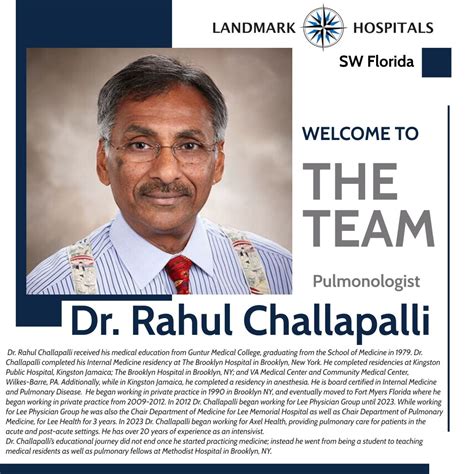 LANDMARK HOSPITALS

SW Florida

WELCOME TO

THE TEAM

Pulmonologist

Dr. Rahul Challapalli

Dr. Rahul Challapalli received his medical education from Guntur Medical College, graduating from the School of Medicine in 1979. Dr. Challapalli completed his Internal Medicine residency at The Brooklyn Hospital in Brooklyn, New York. He completed residencies at Kingston Public Hospital, Kingston Jamaica; The Brooklyn Hospital in Brooklyn, NY; and VA Medical Center and Community Medical Center, Wilkes-Barre, PA. Additionally, while in Kingston Jamaica, he completed a residency in anesthesia. He is board certified in Internal Medicine and Pulmonary Disease. He began working in private practice in 1990 in Brooklyn NY, and eventually moved to Fort Myers Florida where he began working in private practice from 2009-2012. In 2012 Dr. Challapalli began working for Lee Physician Group until 2023. While working for Lee Physician Group he was also the Chair Department of Medicine for Lee Memorial Hospital as well as Chair Department of Pulmonary Medicine, for Lee Health for 3 years. In 2023 Dr. Challapalli began working for Axel Health, providing pulmonary care for patients in the acute and post-acute settings. He has over 20 years of experience as an intensivist.
Dr. Challapalli's educational journey did not end once he started practicing medicine; instead he went from being a student to teaching medical residents as well as pulmonary fellows at Methodist Hospital in Brooklyn, NY.